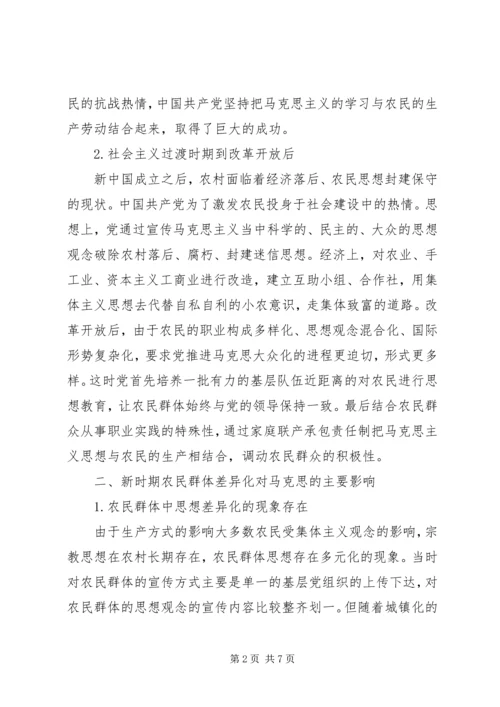 民的抗战热情，中国共产党坚持把马克思主义的学习与农民的生产劳动结合起来，取得了巨大的成功。

2. 社会主义过渡时期到改革开放后

新中国成立之后，农村面临着经济落后、农民思想封建保守的现状。中国共产党为了激发农民投身于社会建设中的热情。思想上，党通过宣传马克思主义当中科学的、民主的、大众的思想观念破除农村落后、腐朽、封建迷信思想。经济上，对农业、手工业、资本主义工商业进行改造，建立互助小组、合作社，用集体主义思想去代替自私自利的小农意识，走集体致富的道路。改革开放后，由于农民的职业构成多样化、思想观念混合化、国际形势复杂化，要求党推进马克思大众化的进程更迫切，形式更多样。这时党首先培养一批有力的基层队伍近距离的对农民进行思想教育，让农民群体始终与党的领导保持一致。最后结合农民群众从事职业实践的特殊性，通过家庭联产承包责任制把马克思主义思想与农民的生产相结合，调动农民群众的积极性。

二、新时期农民群体差异化对马克思的主要影响

1. 农民群体中思想差异化的现象存在

由于生产方式的影响大多数农民受集体主义观念的影响，宗教思想在农村长期存在，农民群体思想存在多元化的现象。当时对农民群体的宣传方式主要是单一的基层党组织的上传下达，对农民群体的思想观念的宣传内容比较整齐划一。但随着城镇化的

第 2 页 共 7 页